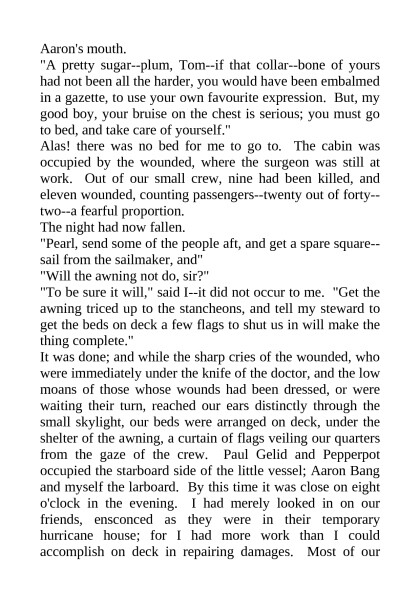 Aaron's mouth.
"A pretty sugar--plum, Tom--if that collar--bone of yours had not been all the harder, you would have been embalmed in a gazette, to use your own favourite expression. But, my good boy, your bruise on the chest is serious; you must go to bed, and take care of yourself."
Alas! there was no bed for me to go to. The cabin was occupied by the wounded, where the surgeon was still at work. Out of our small crew, nine had been killed, and eleven wounded, counting passengers--twenty out of forty--two--a fearful proportion.
The night had now fallen.
"Pearl, send some of the people aft, and get a spare square--sail from the sailmaker, and"
"Will the awning not do, sir?"
"To be sure it will," said I--it did not occur to me. "Get the awning triced up to the stancheons, and tell my steward to get the beds on deck a few flags to shut us in will make the thing complete."
It was done; and while the sharp cries of the wounded, who were immediately under the knife of the doctor, and the low moans of those whose wounds had been dressed, or were waiting their turn, reached our ears distinctly through the small skylight, our beds were arranged on deck, under the shelter of the awning, a curtain of flags veiling our quarters from the gaze of the crew. Paul Gelid and Pepperpot occupied the starboard side of the little vessel; Aaron Bang and myself the larboard. By this time it was close on eight o'clock in the evening. I had merely looked in on our friends, ensconced as they were in their temporary hurricane house; for I had more work than I could accomplish on deck in repairing damages. Most of our